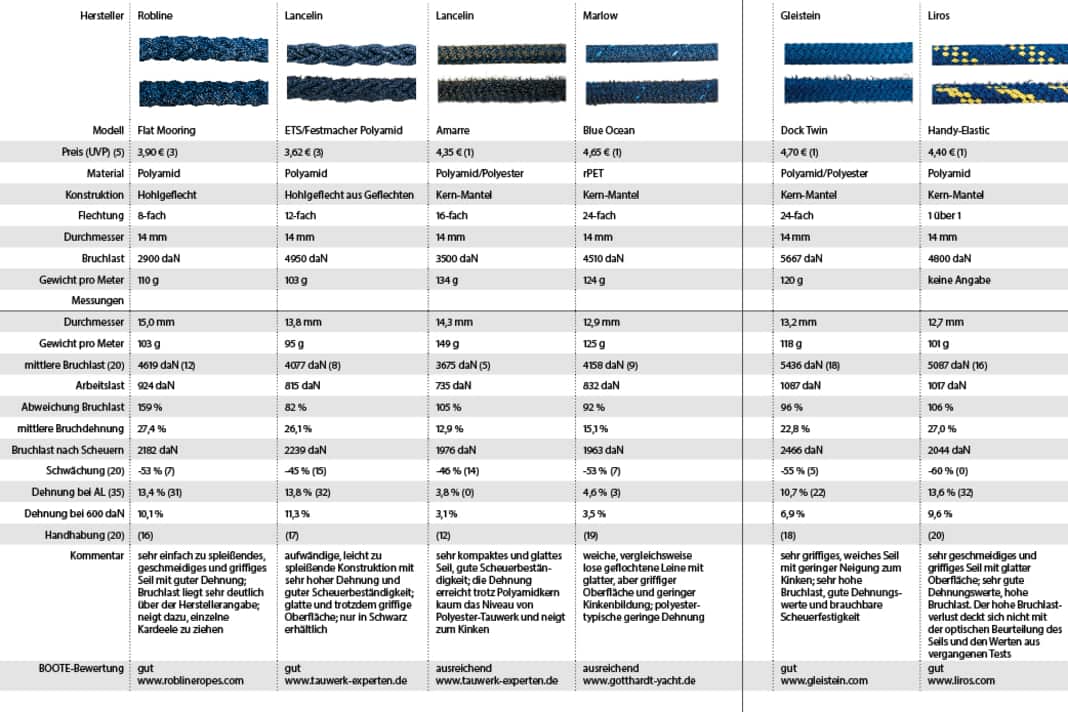 | Hersteller | Robline | Lancelin | Lancelin | Marlow | Gleistein | Liros |
|---|---|---|---|---|---|---|
| Modell | Flat Mooring | ETS/Festmacher Polyamid | Amarre | Blue Ocean | Dock Twin | Handy-Elastic |
| Preis (UVP) (5) | 3,90 € (3) | 3,62 € (3) | 4,35 € (1) | 4,65 € (1) | 4,70 € (1) | 4,40 € (1) |
| Material | Polyamid | Polyamid | Polyamid/Polyester | rPET | Polyamid/Polyester | Polyamid |
| Konstruktion | Hohlgeflecht | Hohlgeflecht aus Geflechten | Kern-Mantel | Kern-Mantel | Kern-Mantel | Kern-Mantel |
| Flechtung | 8-fach | 12-fach | 16-fach | 24-fach | 24-fach | 1 über 1 |
| Durchmesser | 14 mm | 14 mm | 14 mm | 14 mm | 14 mm | 14 mm |
| Bruchlast | 2900 daN | 4950 daN | 3500 daN | 4510 daN | 5667 daN | 4800 daN |
| Gewicht pro Meter | 110 g | 103 g | 134 g | 124 g | 120 g | keine Angabe |
| Messungen | | | | | | |
| Durchmesser | 15,0 mm | 13,8 mm | 14,3 mm | 12,9 mm | 13,2 mm | 12,7 mm |
| Gewicht pro Meter | 103 g | 95 g | 149 g | 125 g | 118 g | 101 g |
| mittlere Bruchlast (20) | 4619 daN (12) | 4077 daN (8) | 3675 daN (5) | 4158 daN (9) | 5436 daN (18) | 5087 daN (16) |
| Arbeitslast | 924 daN | 815 daN | 735 daN | 832 daN | 1087 daN | 1017 daN |
| Abweichung Bruchlast | 159 % | 82 % | 105 % | 92 % | 96 % | 106 % |
| mittlere Bruchdehnung | 27,4 % | 26,1 % | 12,9 % | 15,1 % | 22,8 % | 27,0 % |
| Bruchlast nach Scheuern | 2182 daN | 2239 daN | 1976 daN | 1963 daN | 2466 daN | 2044 daN |
| Schwächung (20) | -53 % (7) | -45 % (15) | -46 % (14) | -53 % (7) | -55 % (5) | -60 % (0) |
| Dehnung bei AL (35) | 13,4 % (31) | 13,8 % (32) | 3,8 % (0) | 4,6 % (3) | 10,7 % (22) | 13,6 % (32) |
| Dehnung bei 600 daN | 10,1 % | 11,3 % | 3,1 % | 3,5 % | 6,9 % | 9,6 % |
| Handhabung (20) | (16) | (17) | (12) | (19) | (18) | (20) |
| Kommentar | sehr einfach zu spleißendes, geschmeidiges und griffiges Seil mit guter Dehnung; Bruchlast liegt sehr deutlich über der Herstellerangabe; neigt dazu, einzelne Kardeele zu ziehen | aufwändige, leicht zu spleißende Konstruktion mit sehr hoher Dehnung und guter Scheuerbeständigkeit; glatte und trotzdem griffige Oberfläche; nur in Schwarz erhältlich | sehr kompaktes und glattes Seil, gute Scheuerbeständigkeit; die Dehnung erreicht trotz Polyamidkern kaum das Niveau von Polyester-Tauwerk und neigt zum Kinken | weiche, vergleichsweise lose geflochtene Leine mit glatter, aber griffiger Oberfläche und geringer Kinkenbildung; polyestertypische geringe Dehnung | sehr griffiges, weiches Seil mit geringer Neigung zum Kinken; sehr hohe Bruchlast, gute Dehnungswerte und brauchbare Scheuerfestigkeit | sehr geschmeidiges und griffiges Seil mit glatter Oberfläche; sehr gute Dehnungswerte, hohe Bruchlast. Der hohe Bruchlastverlust deckt sich nicht mit der optischen Beurteilung des Seils und den Werten aus vergangenen Tests |
| BOOTE-Bewertung | gut www.roblineropes.com | gut www.tauwerk-experten.de | ausreichend www.tauwerk-experten.de | ausreichend www.gotthardt-yacht.de | gut www.gleistein.com | gut www.liros.com |